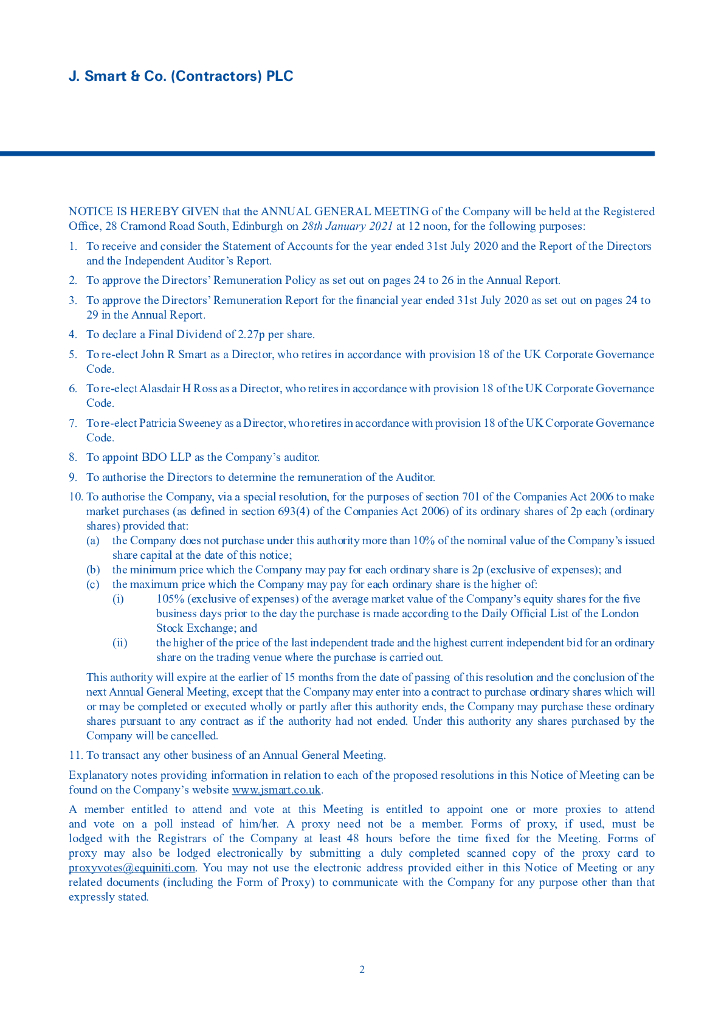 J. Smart & Co. (Contractors) PLC

NOTICE IS HEREBY GIVEN that the ANNUAL GENERAL MEETING of the Company will be held at the Registered Office, 28 Cramond Road South, Edinburgh on 28th January 2021 at 12 noon, for the following purposes:

1. To receive and consider the Statement of Accounts for the year ended 31st July 2020 and the Report of the Directors and the Independent Auditor's Report.

2. To approve the Directors' Remuneration Policy as set out on pages 24 to 26 in the Annual Report.

3. To approve the Directors' Remuneration Report for the financial year ended 31st July 2020 as set out on pages 24 to 29 in the Annual Report.

4. To declare a Final Dividend of 2.27p per share.

5. To re-elect John R Smart as a Director, who retires in accordance with provision 18 of the UK Corporate Governance Code.

6. To re-elect Alasdair H Ross as a Director, who retires in accordance with provision 18 of the UK Corporate Governance Code.

7. To re-elect Patricia Sweeney as a Director, who retires in accordance with provision 18 of the UK Corporate Governance Code.

8. To appoint BDO LLP as the Company's auditor.

9. To authorise the Directors to determine the remuneration of the Auditor.

10. To authorise the Company, via a special resolution, for the purposes of section 701 of the Companies Act 2006 to make market purchases (as defined in section 693(4) of the Companies Act 2006) of its ordinary shares of 2p each (ordinary shares) provided that:
(a) the Company does not purchase under this authority more than 10% of the nominal value of the Company's issued share capital at the date of this notice;
(b) the minimum price which the Company may pay for each ordinary share is 2p (exclusive of expenses); and
(c) the maximum price which the Company may pay for each ordinary share is the higher of:
(i) 105% (exclusive of expenses) of the average market value of the Company's equity shares for the five business days prior to the day the purchase is made according to the Daily Official List of the London Stock Exchange; and
(ii) the higher of the price of the last independent trade and the highest current independent bid for an ordinary share on the trading venue where the purchase is carried out.

This authority will expire at the earlier of 15 months from the date of passing of this resolution and the conclusion of the next Annual General Meeting, except that the Company may enter into a contract to purchase ordinary shares which will or may be completed or executed wholly or partly after this authority ends, the Company may purchase these ordinary shares pursuant to any contract as if the authority had not ended. Under this authority any shares purchased by the Company will be cancelled.

11. To transact any other business of an Annual General Meeting.

Explanatory notes providing information in relation to each of the proposed resolutions in this Notice of Meeting can be found on the Company's website www.jsmart.co.uk.

A member entitled to attend and vote at this Meeting is entitled to appoint one or more proxies to attend and vote on a poll instead of him/her. A proxy need not be a member. Forms of proxy, if used, must be lodged with the Registrars of the Company at least 48 hours before the time fixed for the Meeting. Forms of proxy may also be lodged electronically by submitting a duly completed scanned copy of the proxy card to proxyvotes@equiniti.com. You may not use the electronic address provided either in this Notice of Meeting or any related documents (including the Form of Proxy) to communicate with the Company for any purpose other than that expressly stated.

2